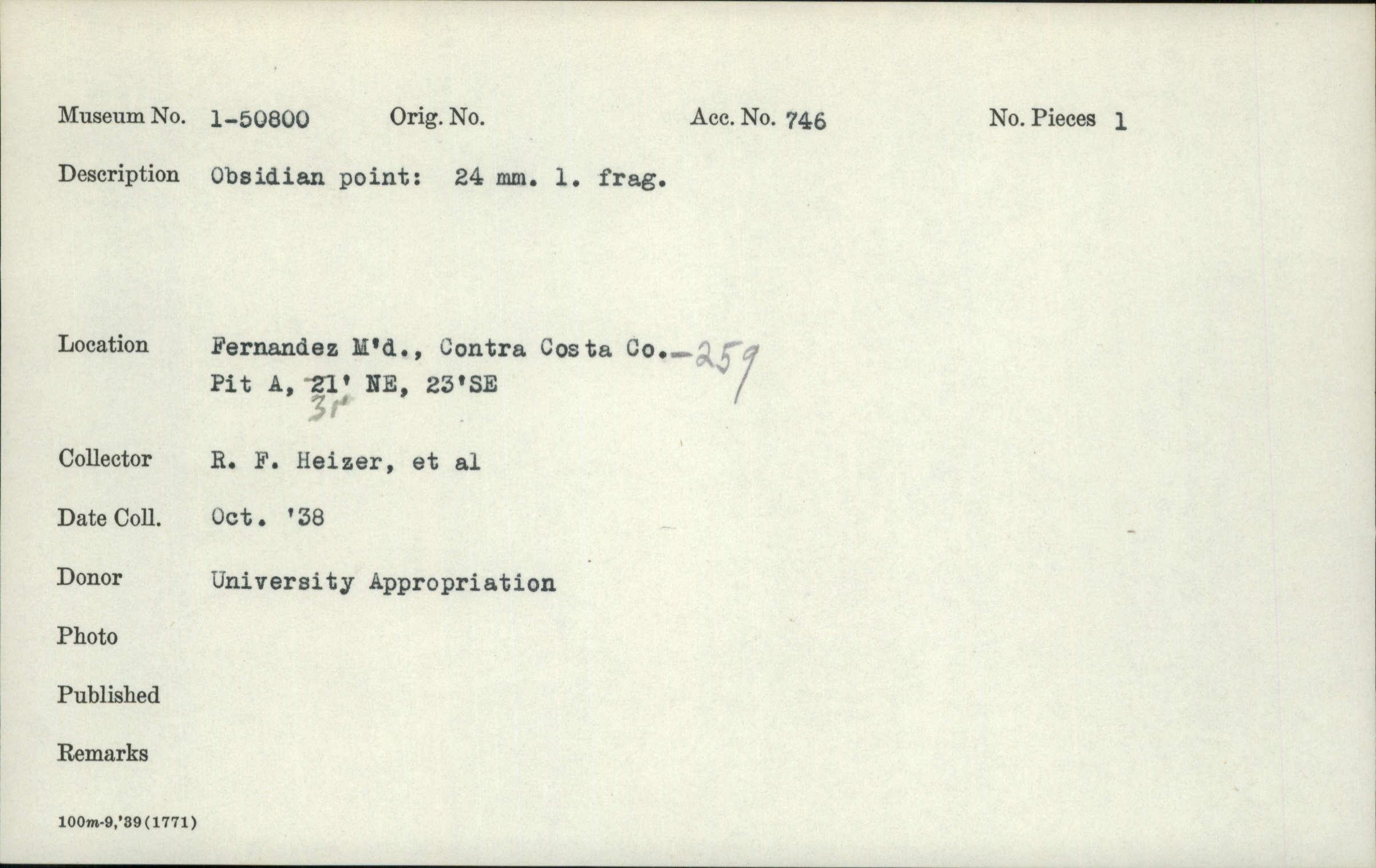 Museum No. 1-50800 Orig. No. Acc. No. 746 No. Pieces 1

Description Obsidian point: 24 mm. l. frag.

Location Fernandez M'd., Contra Costa Co.-259
Pit A, 21' NE, 23'SE
31'

Collector R. F. Heizer, et al

Date Coll. Oct. '38

Donor University Appropriation

Photo

Published

Remarks

100m-9,'39(1771)